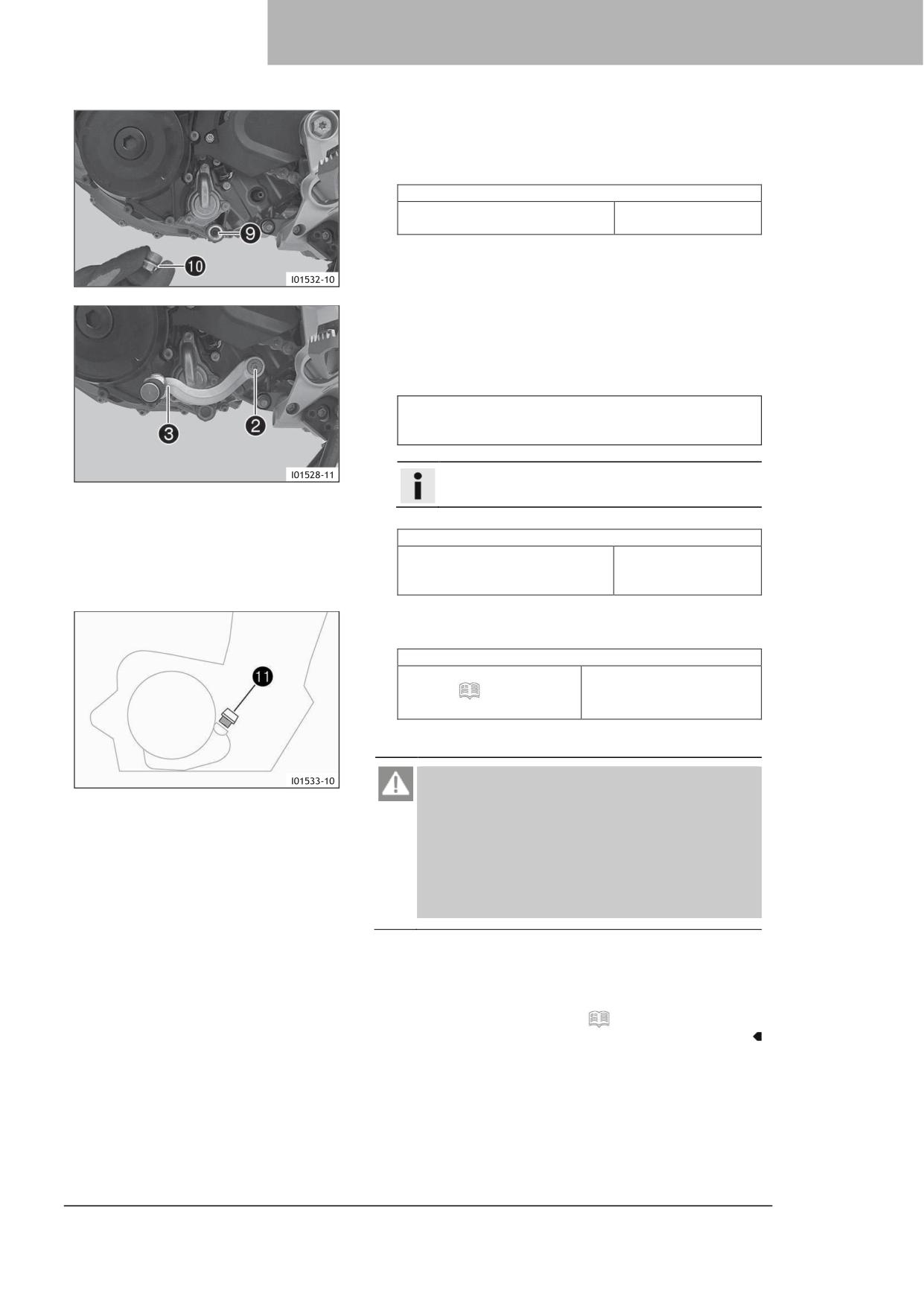 9

10

I01532-10

3

2

I01528-11

11

I01533-10